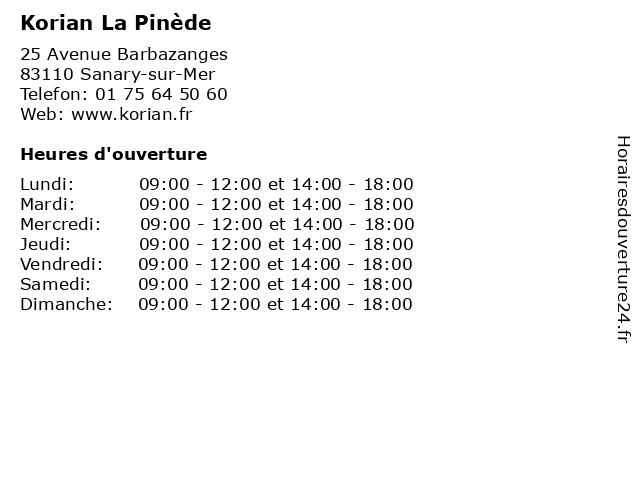 Korian La Pinède

25 Avenue Barbazanges
83110 Sanary-sur-Mer
Telefon: 01 75 64 50 60
Web: www.korian.fr

Heures d'ouverture

| | |
|---|---|
| Lundi: | 09:00 - 12:00 et 14:00 - 18:00 |
| Mardi: | 09:00 - 12:00 et 14:00 - 18:00 |
| Mercredi: | 09:00 - 12:00 et 14:00 - 18:00 |
| Jeudi: | 09:00 - 12:00 et 14:00 - 18:00 |
| Vendredi: | 09:00 - 12:00 et 14:00 - 18:00 |
| Samedi: | 09:00 - 12:00 et 14:00 - 18:00 |
| Dimanche: | 09:00 - 12:00 et 14:00 - 18:00 |

Horairesdouverture24.fr